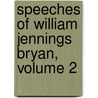 speeches of william jennings bryan, volume 2